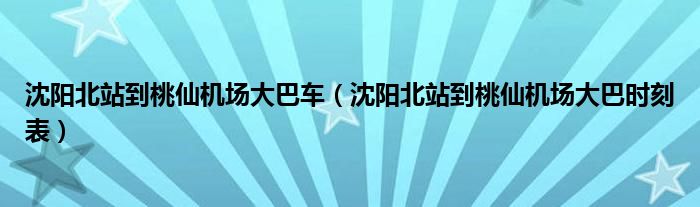 沈阳北站到桃仙机场大巴车（沈阳北站到桃仙机场大巴时刻表）